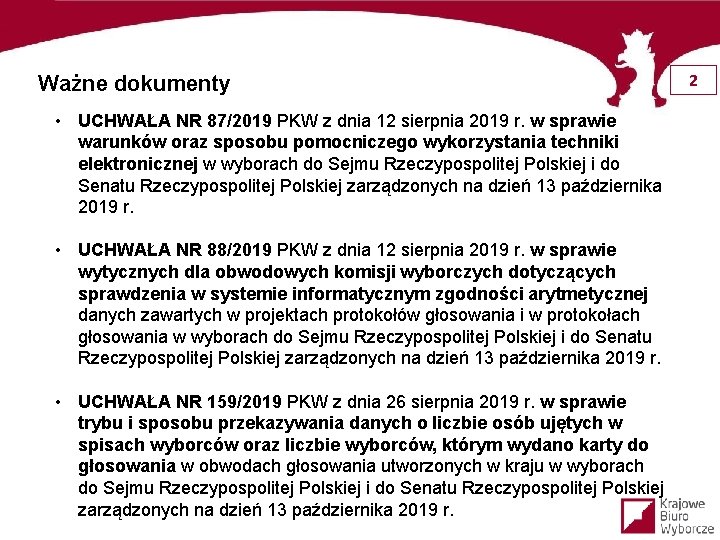 Ważne dokumenty

2

• UCHWAŁA NR 87/2019 PKW z dnia 12 sierpnia 2019 r. w sprawie warunków oraz sposobu pomocniczego wykorzystania techniki elektronicznej w wyborach do Sejmu Rzeczypospolitej Polskiej i do Senatu Rzeczypospolitej Polskiej zarządzonych na dzień 13 października 2019 r.

• UCHWAŁA NR 88/2019 PKW z dnia 12 sierpnia 2019 r. w sprawie wytycznych dla obwodowych komisji wyborczych dotyczących sprawdzenia w systemie informatycznym zgodności arytmetycznej danych zawartych w projektach protokołów głosowania i w protokołach głosowania w wyborach do Sejmu Rzeczypospolitej Polskiej i do Senatu Rzeczypospolitej Polskiej zarządzonych na dzień 13 października 2019 r.

• UCHWAŁA NR 159/2019 PKW z dnia 26 sierpnia 2019 r. w sprawie trybu i sposobu przekazywania danych o liczbie osób ujętych w spisach wyborców oraz liczbie wyborców, którym wydano karty do głosowania w obwodach głosowania utworzonych w kraju w wyborach do Sejmu Rzeczypospolitej Polskiej i do Senatu Rzeczypospolitej Polskiej zarządzonych na dzień 13 października 2019 r.

Krajowe
Biuro
Wyborcze